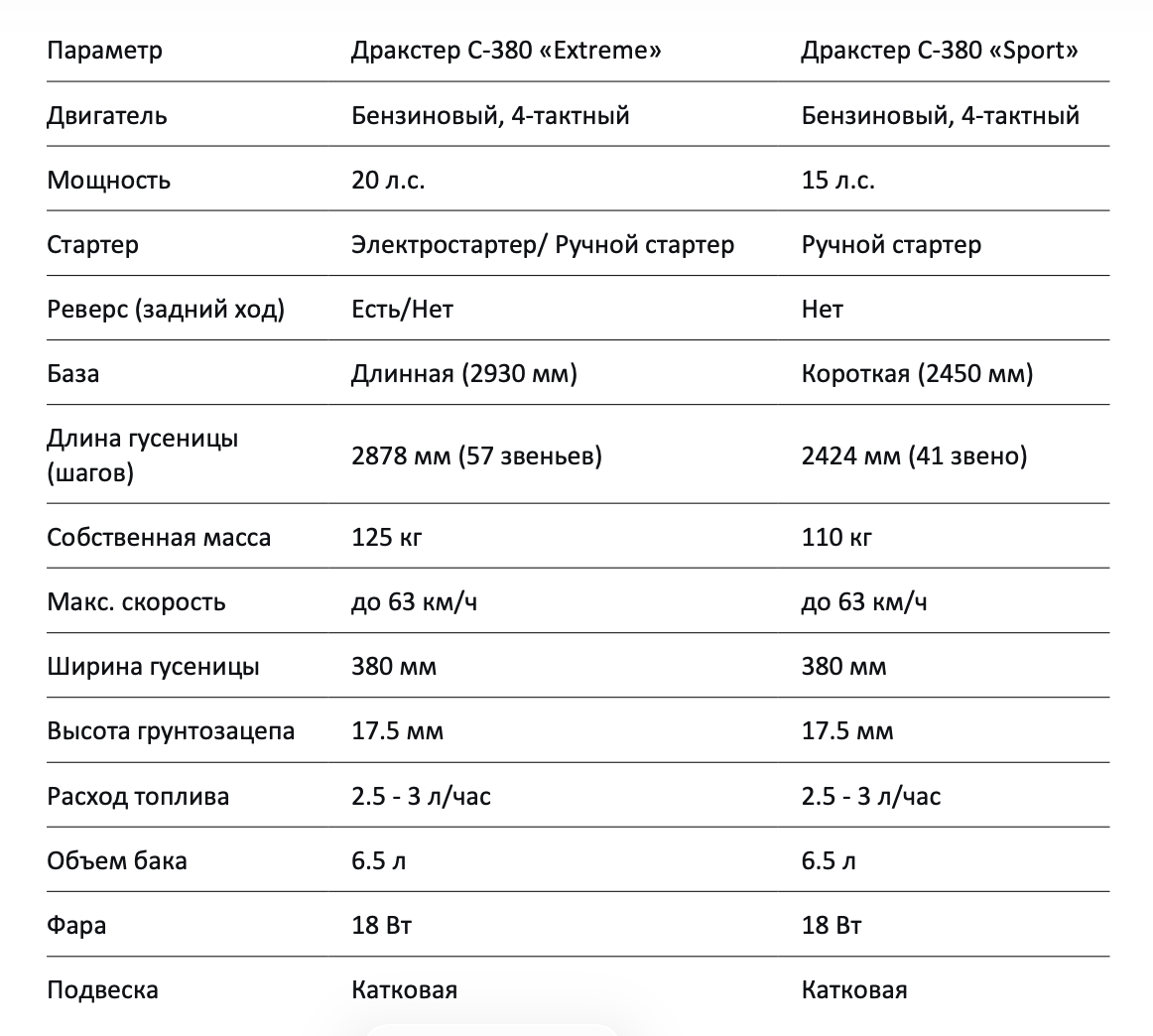 | Параметр | Дракстер С-380 «Extreme» | Дракстер С-380 «Sport» |
|---|---|---|
| Двигатель | Бензиновый, 4-тактный | Бензиновый, 4-тактный |
| Мощность | 20 л.с. | 15 л.с. |
| Стартер | Электростартер/ Ручной стартер | Ручной стартер |
| Реверс (задний ход) | Есть/Нет | Нет |
| База | Длинная (2930 мм) | Короткая (2450 мм) |
| Длина гусеницы (шагов) | 2878 мм (57 звеньев) | 2424 мм (41 звено) |
| Собственная масса | 125 кг | 110 кг |
| Макс. скорость | до 63 км/ч | до 63 км/ч |
| Ширина гусеницы | 380 мм | 380 мм |
| Высота грунтозацепа | 17.5 мм | 17.5 мм |
| Расход топлива | 2.5 - 3 л/час | 2.5 - 3 л/час |
| Объем бака | 6.5 л | 6.5 л |
| Фара | 18 Вт | 18 Вт |
| Подвеска | Катковая | Катковая |